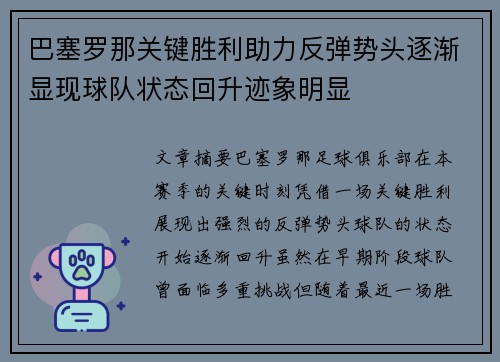 巴塞罗那关键胜利助力反弹势头逐渐显现球队状态回升迹象明显

文章摘要巴塞罗那足球俱乐部在本赛季的关键时刻凭借一场关键胜利展现出强烈的反弹势头球队的状态开始逐渐回升虽然在早期阶段球队曾面临多重挑战但随着最近一场胜